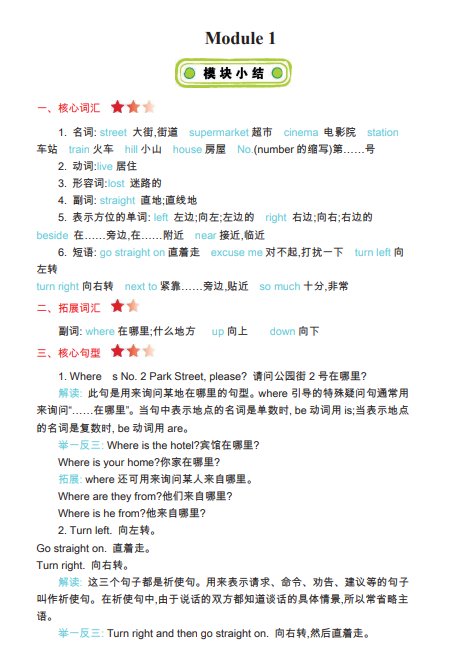 Module 1

模块小结

一、核心词汇

1. 名词: street 大街,街道 supermarket 超市 cinema 电影院 station 车站 train 火车 hill 小山 house 房屋 No.(number 的缩写)第……号

2. 动词:live 居住

3. 形容词:lost 迷路的

4. 副词: straight 直地;直线地

5. 表示方位的单词: left 左边;向左;左边的 right 右边;向右;右边的 beside 在……旁边,在……附近 near 接近,临近

6. 短语: go straight on 直着走 excuse me 对不起,打扰一下 turn left 向左转
turn right 向右转 next to 紧靠……旁边,贴近 so much 十分,非常

二、拓展词汇

副词: where 在哪里;什么地方 up 向上 down 向下

三、核心句型

1. Where s No. 2 Park Street, please? 请问公园街 2 号在哪里?

解读: 此句是用来询问某地在哪里的句型。where 引导的特殊疑问句通常用来询问"……在哪里"。当句中表示地点的名词是单数时, be 动词用 is;当表示地点的名词是复数时, be 动词用 are。

举一反三: Where is the hotel?宾馆在哪里?

Where is your home?你家在哪里?

拓展: where 还可用来询问某人来自哪里。

Where are they from?他们来自哪里?

Where is he from?他来自哪里?

2. Turn left. 向左转。

Go straight on. 直着走。

Turn right. 向右转。

解读: 这三个句子都是祈使句。用来表示请求、命令、劝告、建议等的句子叫作祈使句。在祈使句中,由于说话的双方都知道谈话的具体情景,所以常省略主语。

举一反三: Turn right and then go straight on. 向右转,然后直着走。